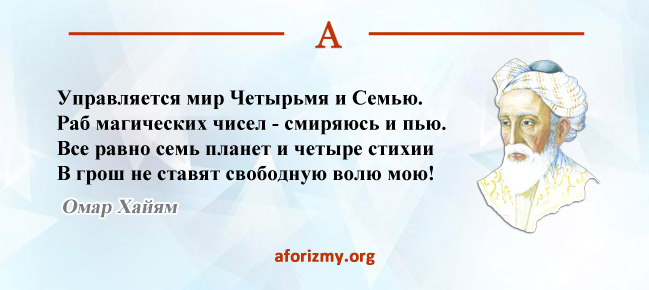 А

Управляется мир Четырьмя и Семью.
Раб магических чисел - смиряюсь и пью.
Все равно семь планет и четыре стихии
В грош не ставят свободную волю мою!

Омар Хайям

aforizmy.org